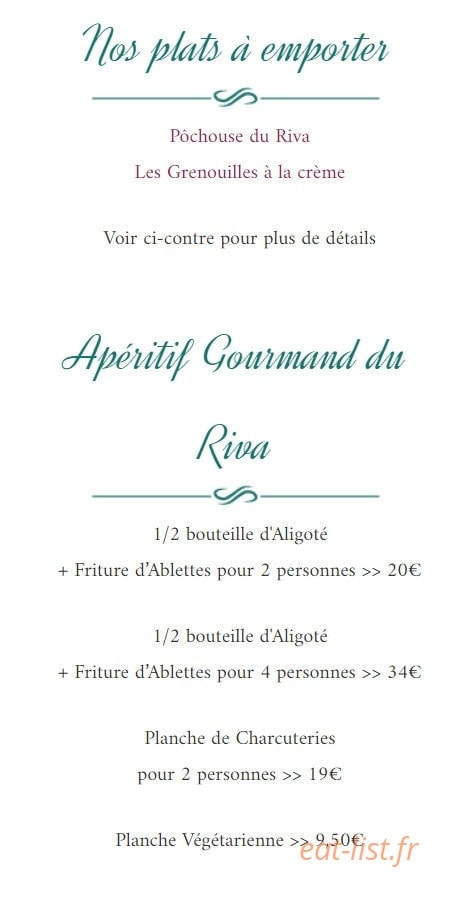 Nos plats à emporter

Pôchouse du Riva

Les Grenouilles à la crème

Voir ci-contre pour plus de détails

Apéritif Gourmand du Riva

1/2 bouteille d'Aligoté

+ Friture d'Ablettes pour 2 personnes >> 20€

1/2 bouteille d'Aligoté

+ Friture d'Ablettes pour 4 personnes >> 34€

Planche de Charcuteries

pour 2 personnes >> 19€

Planche Végétarienne >> 9,50€

eat-list.fr